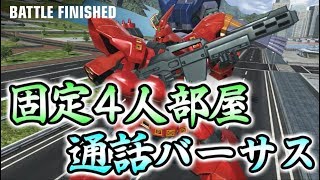 BATTLE FINISHED

固定４人部屋
通話バーサス